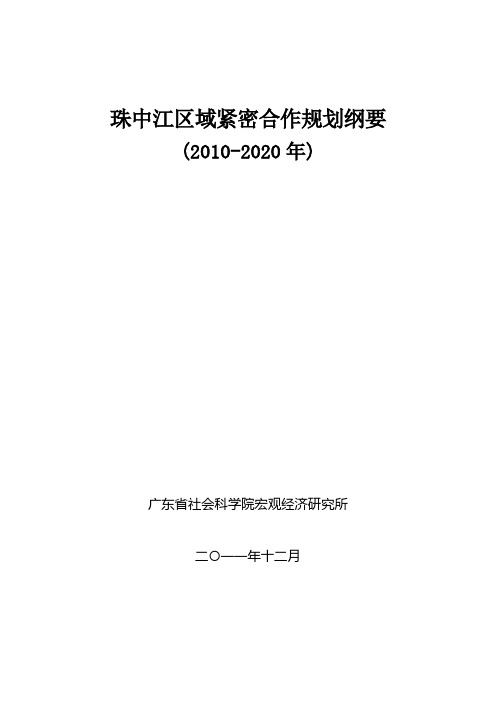 珠中江区域紧密合作规划纲要
（2010-2020 年）

广东省社会科学院宏观经济研究所

二〇一一年十二月